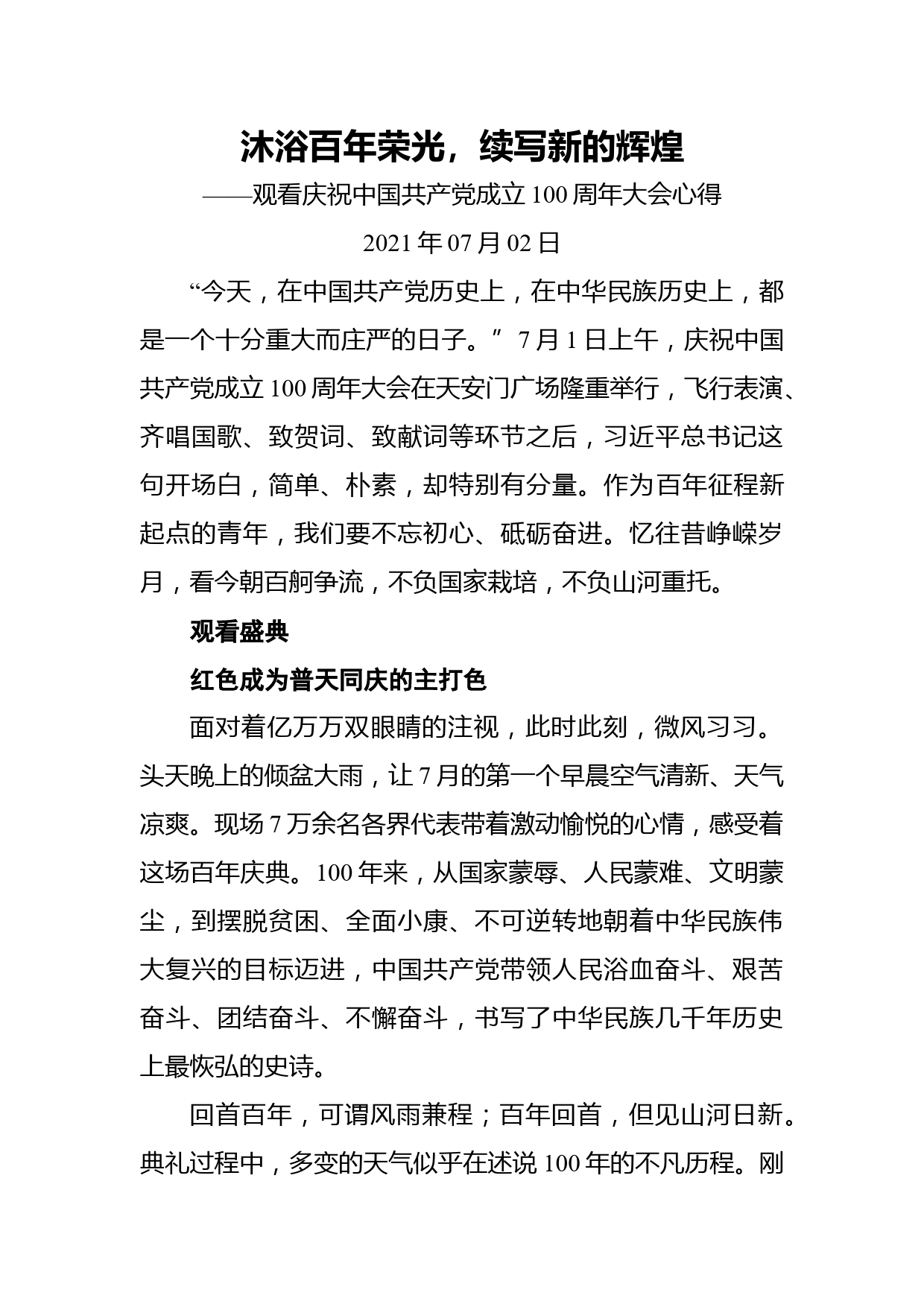 沐浴百年荣光，续写新的辉煌

——观看庆祝中国共产党成立 100 周年大会心得

2021 年 07 月 02 日

“今天，在中国共产党历史上，在中华民族历史上，都是一个十分重大而庄严的日子。” 7 月 1 日上午，庆祝中国共产党成立 100 周年大会在天安门广场隆重举行，飞行表演、齐唱国歌、致贺词、致献词等环节之后，习近平总书记这句开场白，简单、朴素，却特别有分量。作为百年征程新起点的青年，我们要不忘初心、砥砺奋进。忆往昔峥嵘岁月，看今朝百舸争流，不负国家栽培，不负山河重托。

观看盛典

红色成为普天同庆的主打色

面对着亿万万双眼睛的注视，此时此刻，微风习习。头天晚上的倾盆大雨，让 7 月的第一个早晨空气清新、天气凉爽。现场 7 万余名各界代表带着激动愉悦的心情，感受着这场百年庆典。100 年来，从国家蒙辱、人民蒙难、文明蒙尘，到摆脱贫困、全面小康、不可逆转地朝着中华民族伟大复兴的目标迈进，中国共产党带领人民浴血奋斗、艰苦奋斗、团结奋斗、不懈奋斗，书写了中华民族几千年历史上最恢弘的史诗。

回首百年，可谓风雨兼程；百年回首，但见山河日新。典礼过程中，多变的天气似乎在述说 100 年的不凡历程。刚